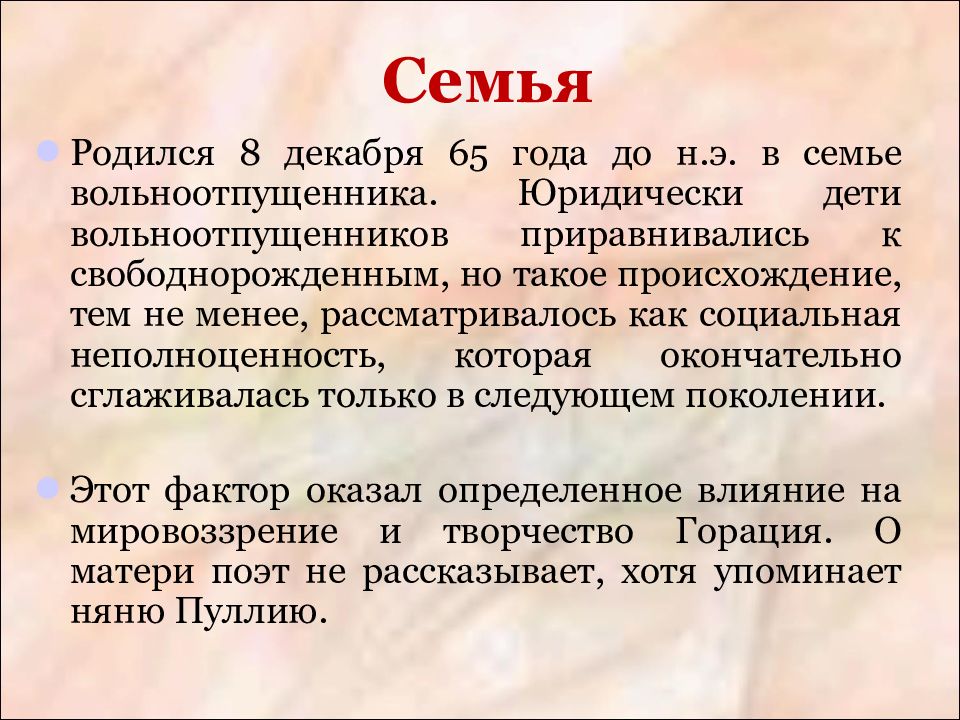 Семья

Родился 8 декабря 65 года до н.э. в семье вольноотпущенника. Юридически дети вольноотпущенников приравнивались к свободнорожденным, но такое происхождение, тем не менее, рассматривалось как социальная неполноценность, которая окончательно сглаживалась только в следующем поколении.

Этот фактор оказал определенное влияние на мировоззрение и творчество Горация. О матери поэт не рассказывает, хотя упоминает няню Пуллию.